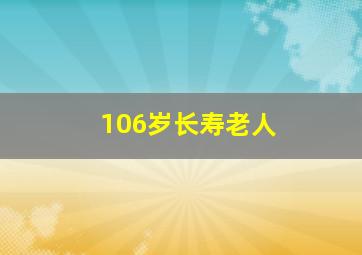 106岁长寿老人